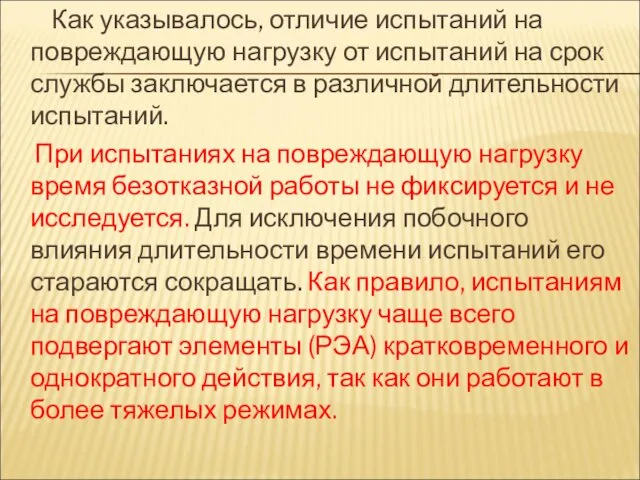 Как указывалось, отличие испытаний на повреждающую нагрузку от испытаний на срок службы заключается в различной длительности испытаний.

При испытаниях на повреждающую нагрузку время безотказной работы не фиксируется и не исследуется. Для исключения побочного влияния длительности времени испытаний его стараются сокращать. Как правило, испытаниям на повреждающую нагрузку чаще всего подвергают элементы (РЭА) кратковременного и однократного действия, так как они работают в более тяжелых режимах.